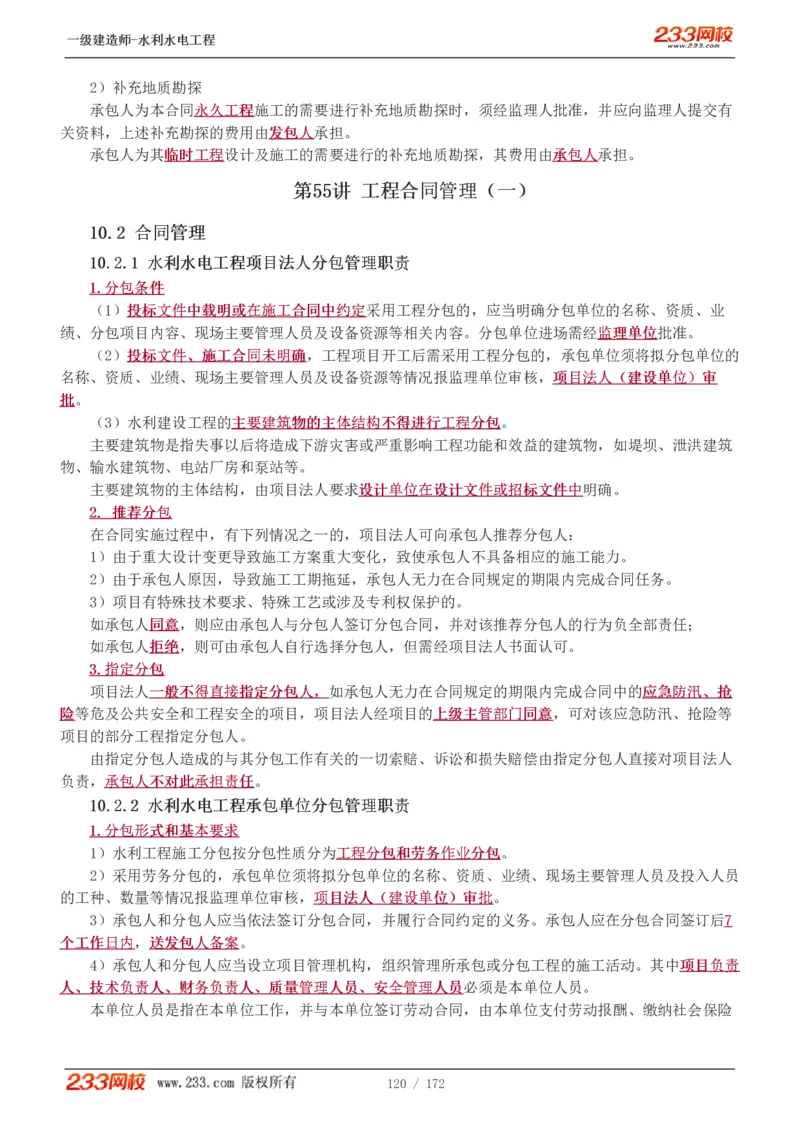 一级建造师-水利水电工程

233网校 www.233.com

2）补充地质勘探

承包人为本合同永久工程施工的需要进行补充地质勘探时，须经监理人批准，并应向监理人提交有关资料，上述补充勘探的费用由发包人承担。

承包人为其临时工程设计及施工的需要进行的补充地质勘探，其费用由承包人承担。

第55讲 工程合同管理（一）

10.2 合同管理

10.2.1 水利水电工程项目法人分包管理职责

1.分包条件

（1）投标文件中载明或在施工合同中约定采用工程分包的，应当明确分包单位的名称、资质、业绩、分包项目内容、现场主要管理人员及设备资源等相关内容。分包单位进场需经监理单位批准。

（2）投标文件、施工合同未明确，工程项目开工后需采用工程分包的，承包单位须将拟分包单位的名称、资质、业绩、现场主要管理人员及设备资源等情况报监理单位审核，项目法人（建设单位）审批。

（3）水利建设工程的主要建筑物的主体结构不得进行工程分包。

主要建筑物是指失事以后将造成下游灾害或严重影响工程功能和效益的建筑物，如堤坝、泄洪建筑物、输水建筑物、电站厂房和泵站等。

主要建筑物的主体结构，由项目法人要求设计单位在设计文件或招标文件中明确。

2. 推荐分包

在合同实施过程中，有下列情况之一的，项目法人可向承包人推荐分包人：

1）由于重大设计变更导致施工方案重大变化，致使承包人不具备相应的施工能力。

2）由于承包人原因，导致施工工期拖延，承包人无力在合同规定的期限内完成合同任务。

3）项目有特殊技术要求、特殊工艺或涉及专利权保护的。

如承包人同意，则应由承包人与分包人签订分包合同，并对该推荐分包人的行为负全部责任；

如承包人拒绝，则可由承包人自行选择分包人，但需经项目法人书面认可。

3.指定分包

项目法人一般不得直接指定分包人，如承包人无力在合同规定的期限内完成合同中的应急防汛、抢险等危及公共安全和工程安全的项目，项目法人经项目的上级主管部门同意，可对该应急防汛、抢险等项目的部分工程指定分包人。

由指定分包人造成的与其分包工作有关的一切索赔、诉讼和损失赔偿由指定分包人直接对项目法人负责，承包人不对此承担责任。

10.2.2 水利水电工程承包单位分包管理职责

1.分包形式和基本要求

1）水利工程施工分包按分包性质分为工程分包和劳务作业分包。

2）采用劳务分包的，承包单位须将拟分包单位的名称、资质、业绩、现场主要管理人员及投入人员的工种、数量等情况报监理单位审核，项目法人（建设单位）审批。

3）承包人和分包人应当依法签订分包合同，并履行合同约定的义务。承包人应在分包合同签订后7个工作日内，送发包人备案。

4）承包人和分包人应当设立项目管理机构，组织管理所承包或分包工程的施工活动。其中项目负责人、技术负责人、财务负责人、质量管理人员、安全管理人员必须是本单位人员。

本单位人员是指在本单位工作，并与本单位签订劳动合同，由本单位支付劳动报酬、缴纳社会保险

233网校 www.233.com 版权所有 120 / 172